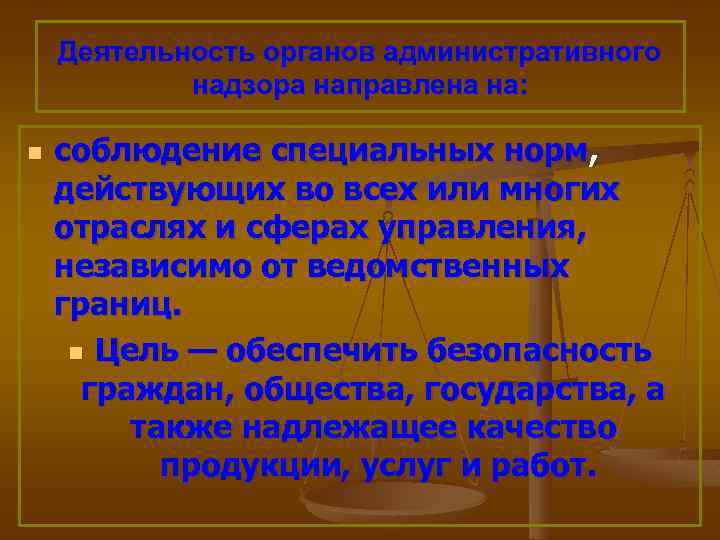 Деятельность органов административного надзора направлена на:

соблюдение специальных норм, действующих во всех или многих отраслях и сферах управления, независимо от ведомственных границ.

Цель — обеспечить безопасность граждан, общества, государства, а также надлежащее качество продукции, услуг и работ.